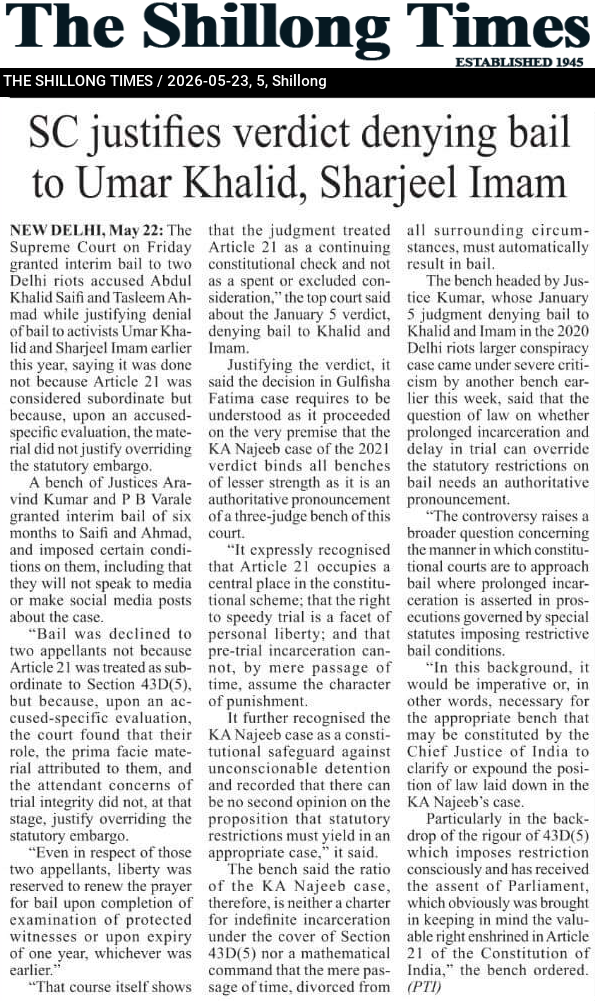 The Shillong Times

ESTABLISHED 1945

THE SHILLONG TIMES / 2026-05-23, 5, Shillong

SC justifies verdict denying bail to Umar Khalid, Sharjeel Imam

NEW DELHI, May 22: The Supreme Court on Friday granted interim bail to two Delhi riots accused Abdul Khalid Saifi and Tasleem Ahmad while justifying denial of bail to activists Umar Khalid and Sharjeel Imam earlier this year, saying it was done not because Article 21 was considered subordinate but because, upon an accused-specific evaluation, the material did not justify overriding the statutory embargo.

A bench of Justices Aravind Kumar and P B Varale granted interim bail of six months to Saifi and Ahmad, and imposed certain conditions on them, including that they will not speak to media or make social media posts about the case.

"Bail was declined to two appellants not because Article 21 was treated as subordinate to Section 43D(5), but because, upon an accused-specific evaluation, the court found that their role, the prima facie material attributed to them, and the attendant concerns of trial integrity did not, at that stage, justify overriding the statutory embargo.

"Even in respect of those two appellants, liberty was reserved to renew the prayer for bail upon completion of examination of protected witnesses or upon expiry of one year, whichever was earlier."

"That course itself shows that the judgment treated Article 21 as a continuing constitutional check and not as a spent or excluded consideration," the top court said about the January 5 verdict, denying bail to Khalid and Imam.

Justifying the verdict, it said the decision in Gulfisha Fatima case requires to be understood as it proceeded on the very premise that the KA Najeeb case of the 2021 verdict binds all benches of lesser strength as it is an authoritative pronouncement of a three-judge bench of this court.

"It expressly recognised that Article 21 occupies a central place in the constitutional scheme; that the right to speedy trial is a facet of personal liberty; and that pre-trial incarceration cannot, by mere passage of time, assume the character of punishment.

It further recognised the KA Najeeb case as a constitutional safeguard against unconscionable detention and recorded that there can be no second opinion on the proposition that statutory restrictions must yield in an appropriate case," it said.

The bench said the ratio of the KA Najeeb case, therefore, is neither a charter for indefinite incarceration under the cover of Section 43D(5) nor a mathematical command that the mere passage of time, divorced from all surrounding circumstances, must automatically result in bail.

The bench headed by Justice Kumar, whose January 5 judgment denying bail to Khalid and Imam in the 2020 Delhi riots larger conspiracy case came under severe criticism by another bench earlier this week, said that the question of law on whether prolonged incarceration and delay in trial can override the statutory restrictions on bail needs an authoritative pronouncement.

"The controversy raises a broader question concerning the manner in which constitutional courts are to approach bail where prolonged incarceration is asserted in prosecutions governed by special statutes imposing restrictive bail conditions.

"In this background, it would be imperative or, in other words, necessary for the appropriate bench that may be constituted by the Chief Justice of India to clarify or expound the position of law laid down in the KA Najeeb's case.

Particularly in the backdrop of the rigour of 43D(5) which imposes restriction consciously and has received the assent of Parliament, which obviously was brought in keeping in mind the valuable right enshrined in Article 21 of the Constitution of India," the bench ordered. (PTI)